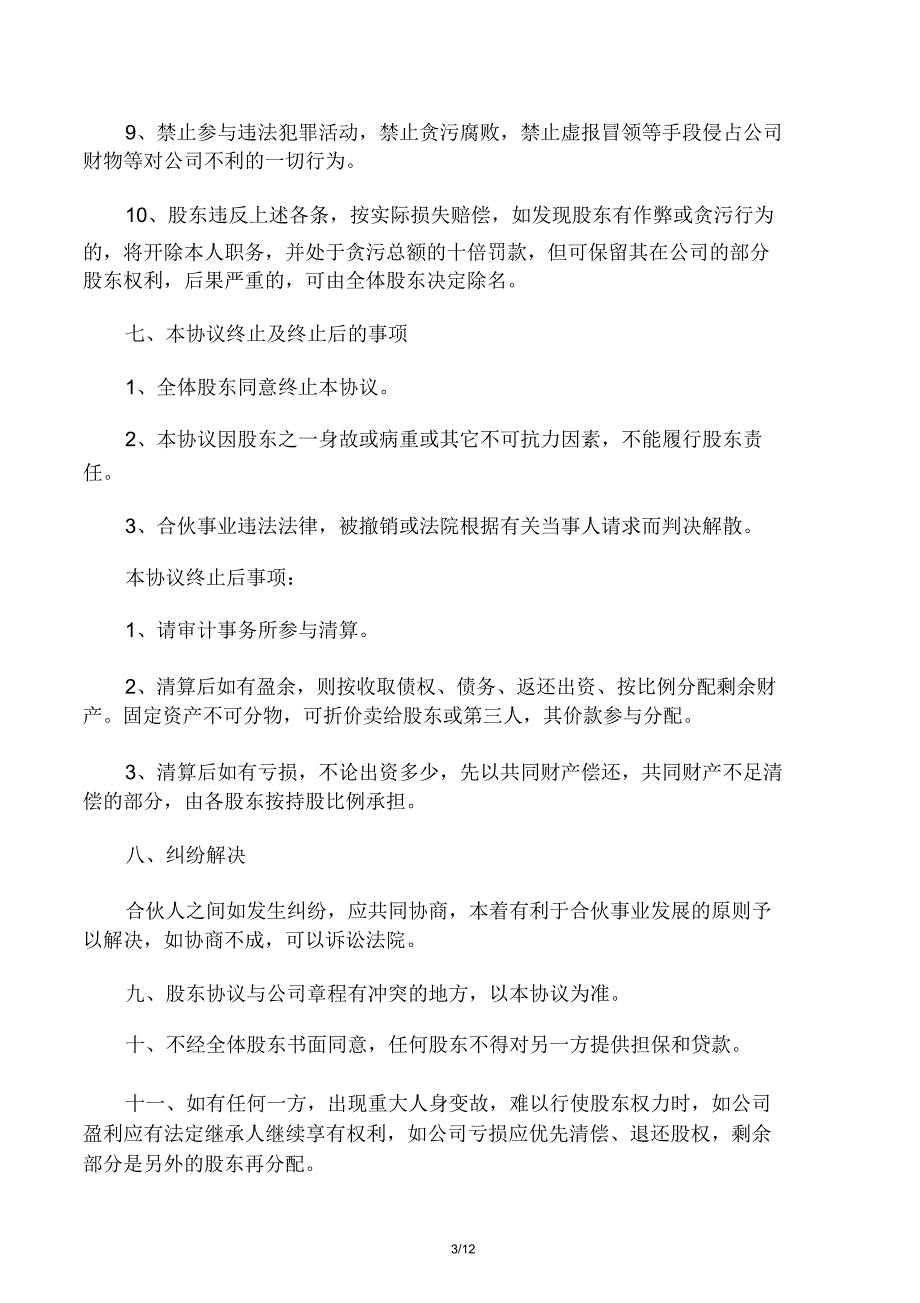 9、禁止参与违法犯罪活动，禁止贪污腐败，禁止虚报冒领等手段侵占公司财物等对公司不利的一切行为。

10、股东违反上述各条，按实际损失赔偿，如发现股东有作弊或贪污行为的，将开除本人职务，并处于贪污总额的十倍罚款，但可保留其在公司的部分股东权利，后果严重的，可由全体股东决定除名。

七、本协议终止及终止后的事项

1、全体股东同意终止本协议。

2、本协议因股东之一身故或病重或其它不可抗力因素，不能履行股东责任。

3、合伙事业违法法律，被撤销或法院根据有关当事人请求而判决解散。

本协议终止后事项：

1、请审计事务所参与清算。

2、清算后如有盈余，则按收取债权、债务、返还出资、按比例分配剩余财产。固定资产不可分物，可折价卖给股东或第三人，其价款参与分配。

3、清算后如有亏损，不论出资多少，先以共同财产偿还，共同财产不足清偿的部分，由各股东按持股比例承担。

八、纠纷解决

合伙人之间如发生纠纷，应共同协商，本着有利于合伙事业发展的原则予以解决，如协商不成，可以诉讼法院。

九、股东协议与公司章程有冲突的地方，以本协议为准。

十、不经全体股东书面同意，任何股东不得对另一方提供担保和贷款。

十一、如有任何一方，出现重大人身变故，难以行使股东权力时，如公司盈利应有法定继承人继续享有权利，如公司亏损应优先清偿、退还股权，剩余部分是另外的股东再分配。

3/12